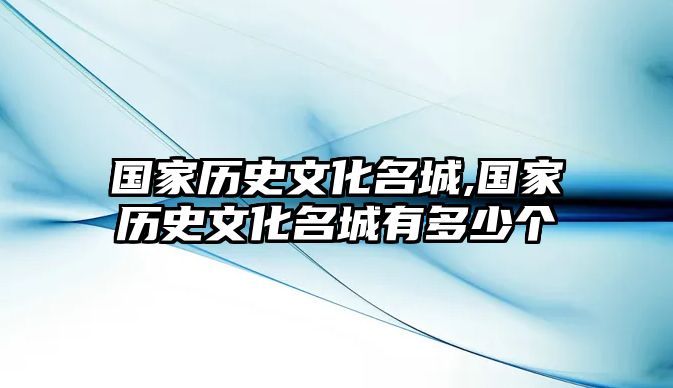 国家历史文化名城,国家历史文化名城有多少个